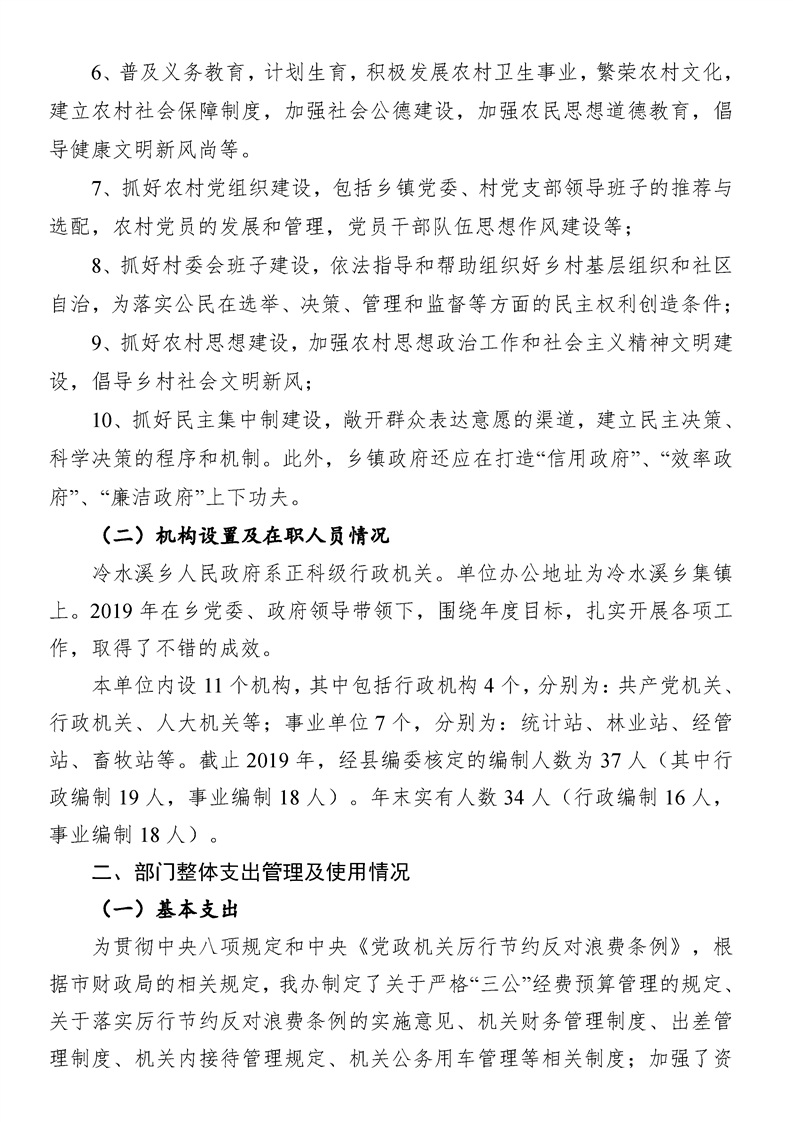 6、普及义务教育，计划生育，积极发展农村卫生事业，繁荣农村文化，建立农村社会保障制度，加强社会公德建设，加强农民思想道德教育，倡导健康文明新风尚等。

7、抓好农村党组织建设，包括乡镇党委、村党支部领导班子的推荐与选配，农村党员的发展和管理，党员干部队伍思想作风建设等；

8、抓好村委会班子建设，依法指导和帮助组织好乡村基层组织和社区自治，为落实公民在选举、决策、管理和监督等方面的民主权利创造条件；

9、抓好农村思想建设，加强农村思想政治工作和社会主义精神文明建设，倡导乡村社会文明新风；

10、抓好民主集中制建设，敞开群众表达意愿的渠道，建立民主决策、科学决策的程序和机制。此外，乡镇政府还应在打造“信用政府”、“效率政府”、“廉洁政府”上下功夫。

（二）机构设置及在职人员情况

冷水溪乡人民政府系正科级行政机关。单位办公地址为冷水溪乡集镇上。2019 年在乡党委、政府领导带领下，围绕年度目标，扎实开展各项工作，取得了不错的成效。

本单位内设 11 个机构，其中包括行政机构 4 个，分别为：共产党机关、行政机关、人大机关等；事业单位 7 个，分别为：统计站、林业站、经管站、畜牧站等。截止 2019 年，经县编委核定的编制人数为 37 人（其中行政编制 19 人，事业编制 18 人）。年末实有人数 34 人（行政编制 16 人，事业编制 18 人）。

二、部门整体支出管理及使用情况

（一）基本支出

为贯彻中央八项规定和中央《党政机关厉行节约反对浪费条例》，根据市财政局的相关规定，我办制定了关于严格“三公”经费预算管理的规定、关于落实厉行节约反对浪费条例的实施意见、机关财务管理制度、出差管理制度、机关内接待管理规定、机关公务用车管理等相关制度；加强了资